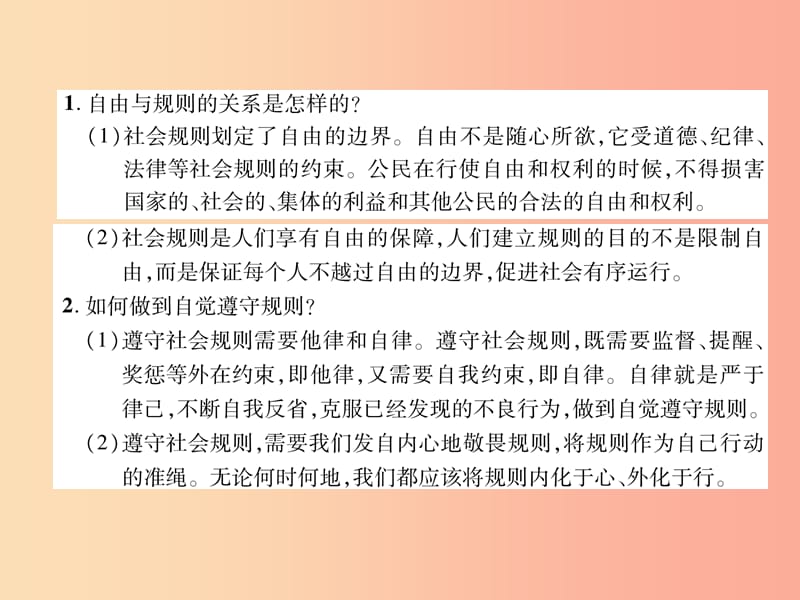 1. 自由与规则的关系是怎样的?

(1)社会规则划定了自由的边界。自由不是随心所欲,它受道德、纪律、法律等社会规则的约束。公民在行使自由和权利的时候,不得损害国家的、社会的、集体的利益和其他公民的合法的自由和权利。

(2)社会规则是人们享有自由的保障,人们建立规则的目的不是限制自由,而是保证每个人不越过自由的边界,促进社会有序运行。

2. 如何做到自觉遵守规则?

(1)遵守社会规则需要他律和自律。遵守社会规则,既需要监督、提醒、奖惩等外在约束,即他律,又需要自我约束,即自律。自律就是严于律己,不断自我反省,克服已经发现的不良行为,做到自觉遵守规则。

(2)遵守社会规则,需要我们发自内心地敬畏规则,将规则作为自己行动的准绳。无论何时何地,我们都应该将规则内化于心、外化于行。